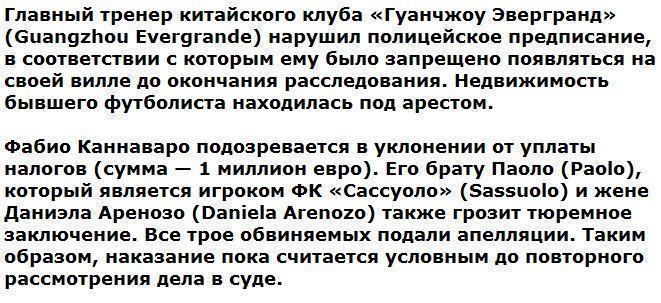 Главный тренер китайского клуба «Гуанчжоу Эвергранд» (Guangzhou Evergrande) нарушил полицейское предписание, в соответствии с которым ему было запрещено появляться на своей вилле до окончания расследования. Недвижимость бывшего футболиста находилась под арестом.

Фабио Каннаваро подозревается в уклонении от уплаты налогов (сумма — 1 миллион евро). Его брату Паоло (Paolo), который является игроком ФК «Сассуоло» (Sassuolo) и жене Даниэла Аренозо (Daniela Arenozo) также грозит тюремное заключение. Все трое обвиняемых подали апелляции. Таким образом, наказание пока считается условным до повторного рассмотрения дела в суде.